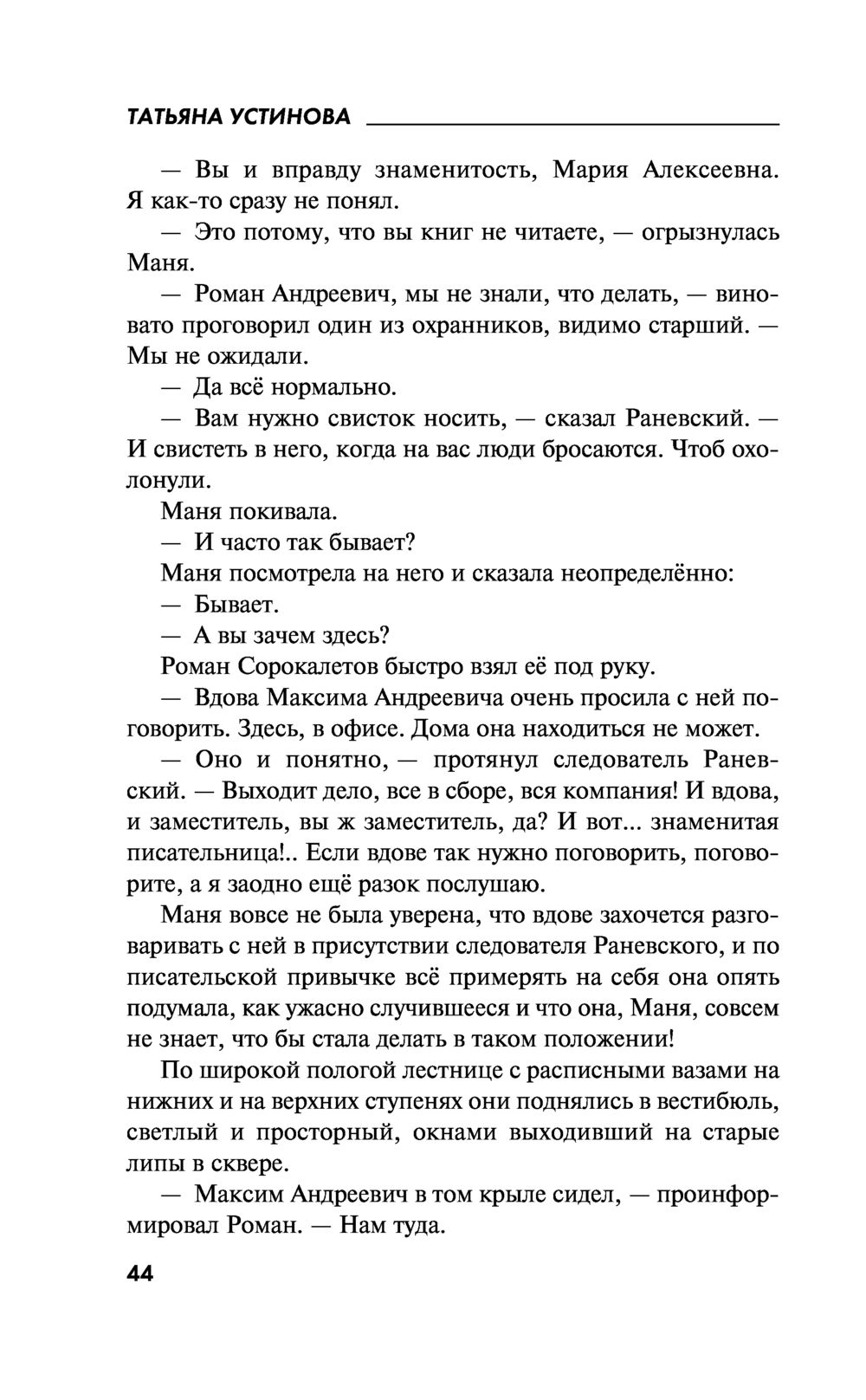 ТАТЬЯНА УСТИНОВА

— Вы и вправду знаменитость, Мария Алексеевна. Я как-то сразу не понял.

— Это потому, что вы книг не читаете, — огрызнулась Маня.

— Роман Андреевич, мы не знали, что делать, — виновато проговорил один из охранников, видимо старший. — Мы не ожидали.

— Да всё нормально.

— Вам нужно свисток носить, — сказал Раневский. — И свистеть в него, когда на вас люди бросаются. Чтоб охолонули.

Маня покивала.

— И часто так бывает?

Маня посмотрела на него и сказала неопределённо:

— Бывает.

— А вы зачем здесь?

Роман Сорокалетов быстро взял её под руку.

— Вдова Максима Андреевича очень просила с ней поговорить. Здесь, в офисе. Дома она находиться не может.

— Оно и понятно, — протянул следователь Раневский. — Выходит дело, все в сборе, вся компания! И вдова, и заместитель, вы ж заместитель, да? И вот... знаменитая писательница!.. Если вдове так нужно поговорить, поговорите, а я заодно ещё разок послушаю.

Маня вовсе не была уверена, что вдове захочется разговаривать с ней в присутствии следователя Раневского, и по писательской привычке всё примерять на себя она опять подумала, как ужасно случившееся и что она, Маня, совсем не знает, что бы стала делать в таком положении!

По широкой пологой лестнице с расписными вазами на нижних и на верхних ступенях они поднялись в вестибюль, светлый и просторный, окнами выходивший на старые липы в сквере.

— Максим Андреевич в том крыле сидел, — проинформировал Роман. — Нам туда.

44